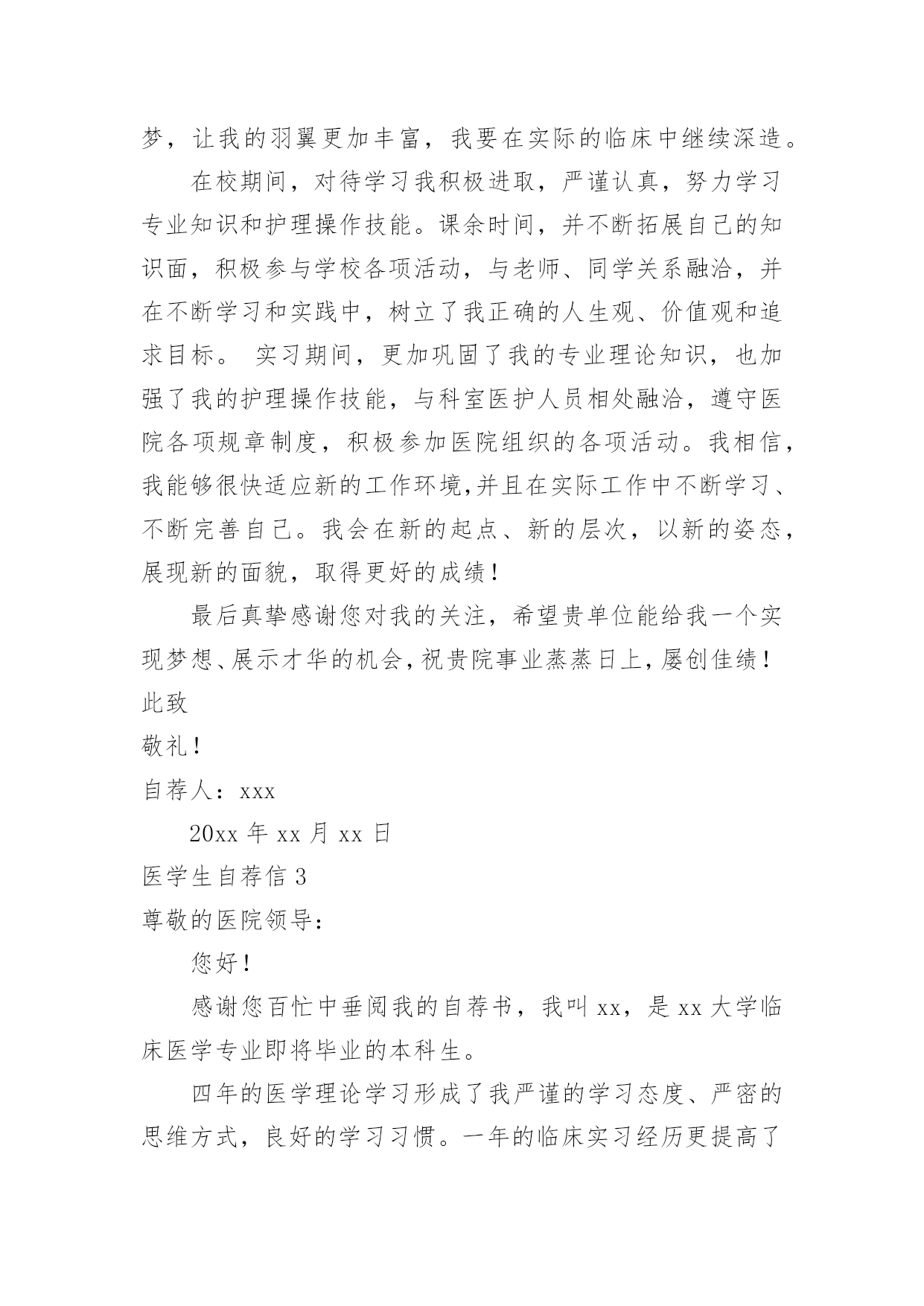 梦，让我的羽翼更加丰富，我要在实际的临床中继续深造。

在校期间，对待学习我积极进取，严谨认真，努力学习专业知识和护理操作技能。课余时间，并不断拓展自己的知识面，积极参与学校各项活动，与老师、同学关系融洽，并在不断学习和实践中，树立了我正确的人生观、价值观和追求目标。 实习期间，更加巩固了我的专业理论知识，也加强了我的护理操作技能，与科室医护人员相处融洽，遵守医院各项规章制度，积极参加医院组织的各项活动。我相信，我能够很快适应新的工作环境,并且在实际工作中不断学习、不断完善自己。我会在新的起点、新的层次，以新的姿态，展现新的面貌，取得更好的成绩！

最后真挚感谢您对我的关注，希望贵单位能给我一个实现梦想、展示才华的机会，祝贵院事业蒸蒸日上，屡创佳绩！

此致

敬礼！

自荐人：xxx

20xx 年 xx 月 xx 日

医学生自荐信 3

尊敬的医院领导：

您好！

感谢您百忙中垂阅我的自荐书，我叫 xx，是 xx 大学临床医学专业即将毕业的本科生。

四年的医学理论学习形成了我严谨的学习态度、严密的思维方式，良好的学习习惯。一年的临床实习经历更提高了